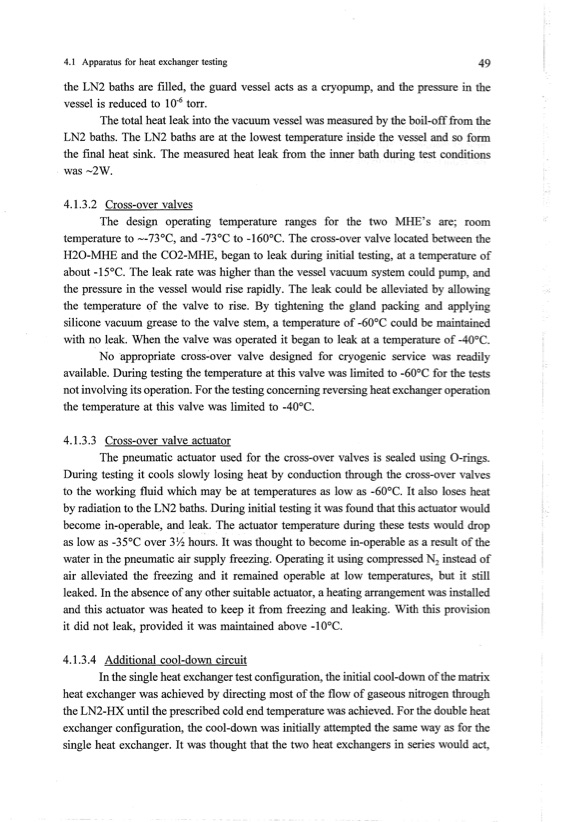 4.1 Apparatus for heat exchanger testing

49

the LN2 baths are filled, the guard vessel acts as a cryopump, and the pressure in the vessel is reduced to $10^{-6}$ torr.

The total heat leak into the vacuum vessel was measured by the boil-off from the LN2 baths. The LN2 baths are at the lowest temperature inside the vessel and so form the final heat sink. The measured heat leak from the inner bath during test conditions was ~2W.

4.1.3.2 Cross-over valves

The design operating temperature ranges for the two MHE's are; room temperature to ~-73°C, and -73°C to -160°C. The cross-over valve located between the H2O-MHE and the CO2-MHE, began to leak during initial testing, at a temperature of about -15°C. The leak rate was higher than the vessel vacuum system could pump, and the pressure in the vessel would rise rapidly. The leak could be alleviated by allowing the temperature of the valve to rise. By tightening the gland packing and applying silicone vacuum grease to the valve stem, a temperature of -60°C could be maintained with no leak. When the valve was operated it began to leak at a temperature of -40°C.

No appropriate cross-over valve designed for cryogenic service was readily available. During testing the temperature at this valve was limited to -60°C for the tests not involving its operation. For the testing concerning reversing heat exchanger operation the temperature at this valve was limited to -40°C.

4.1.3.3 Cross-over valve actuator

The pneumatic actuator used for the cross-over valves is sealed using O-rings. During testing it cools slowly losing heat by conduction through the cross-over valves to the working fluid which may be at temperatures as low as -60°C. It also loses heat by radiation to the LN2 baths. During initial testing it was found that this actuator would become in-operable, and leak. The actuator temperature during these tests would drop as low as -35°C over 3½ hours. It was thought to become in-operable as a result of the water in the pneumatic air supply freezing. Operating it using compressed $N_2$ instead of air alleviated the freezing and it remained operable at low temperatures, but it still leaked. In the absence of any other suitable actuator, a heating arrangement was installed and this actuator was heated to keep it from freezing and leaking. With this provision it did not leak, provided it was maintained above -10°C.

4.1.3.4 Additional cool-down circuit

In the single heat exchanger test configuration, the initial cool-down of the matrix heat exchanger was achieved by directing most of the flow of gaseous nitrogen through the LN2-HX until the prescribed cold end temperature was achieved. For the double heat exchanger configuration, the cool-down was initially attempted the same way as for the single heat exchanger. It was thought that the two heat exchangers in series would act,